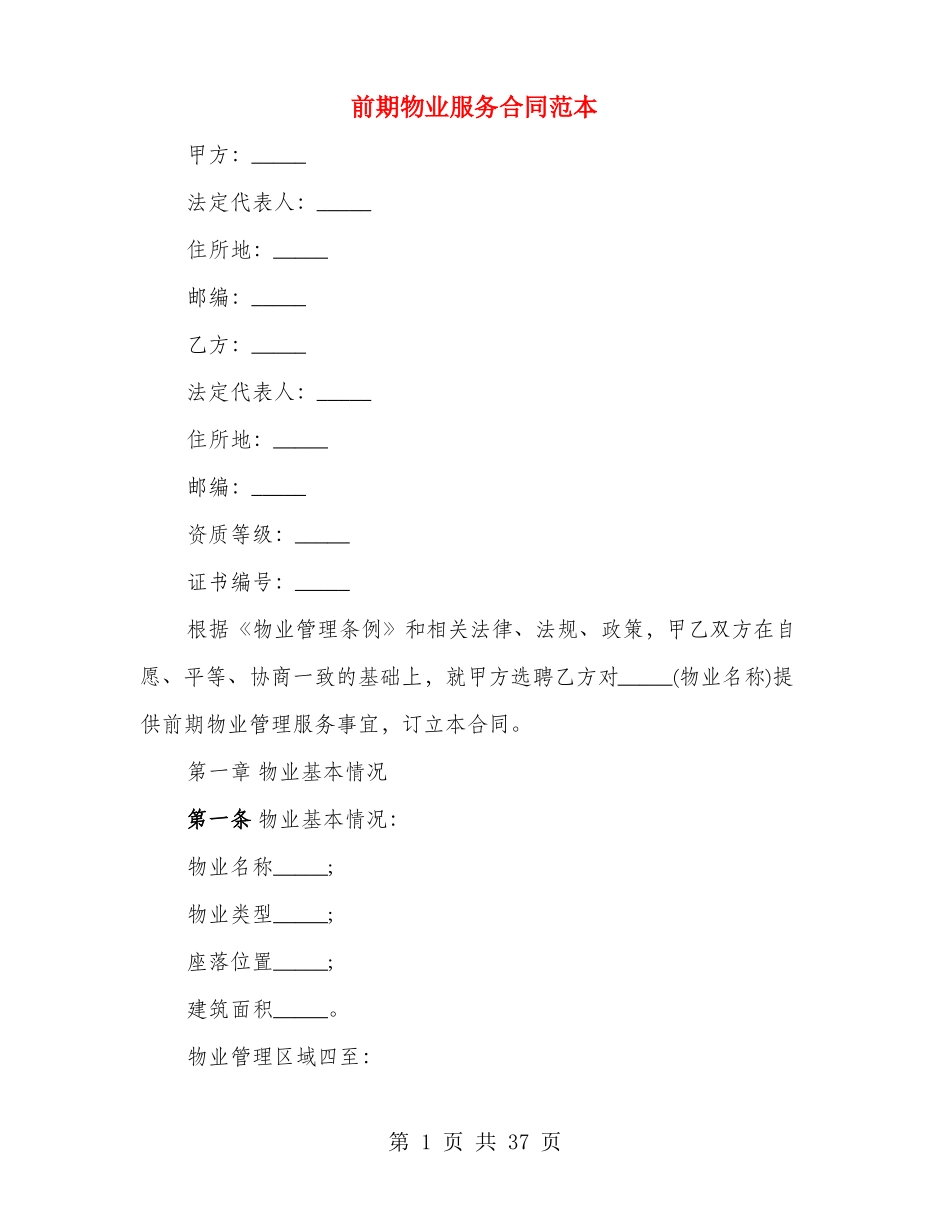 前期物业服务合同范本

甲方：_____

法定代表人：_____

住所地：_____

邮编：_____

乙方：_____

法定代表人：_____

住所地：_____

邮编：_____

资质等级：_____

证书编号：_____

根据《物业管理条例》和相关法律、法规、政策，甲乙双方在自愿、平等、协商一致的基础上，就甲方选聘乙方对_____(物业名称)提供前期物业管理服务事宜，订立本合同。

第一章 物业基本情况

第一条 物业基本情况：

物业名称_____；

物业类型_____；

座落位置_____；

建筑面积_____。

物业管理区域四至：

第 1 页 共 37 页